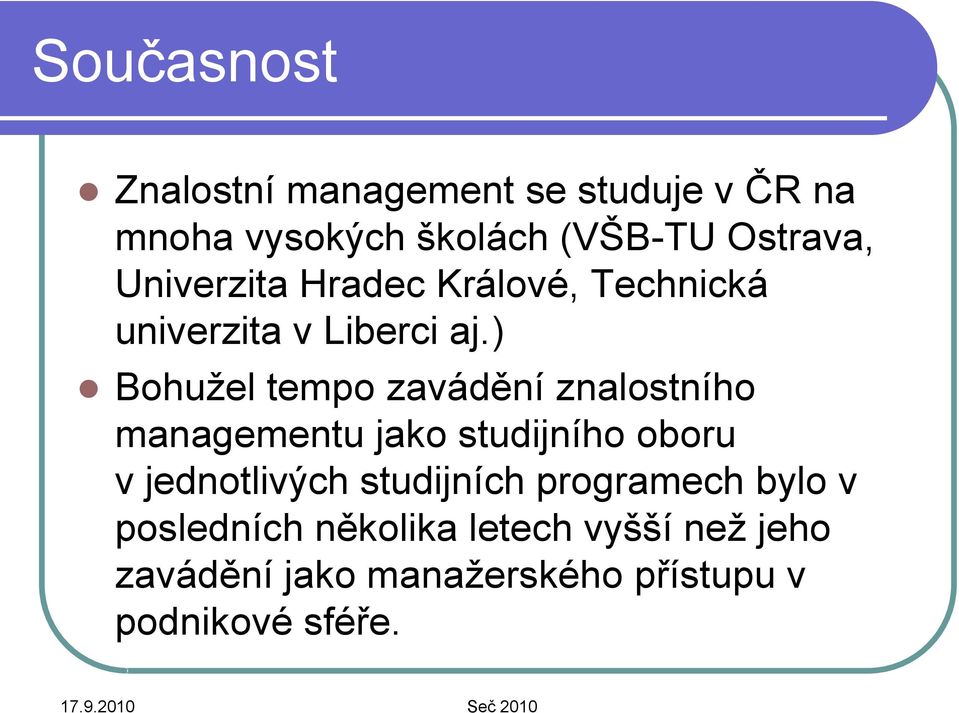 Současnost

Znalostní management se studuje v ČR na mnoha vysokých školách (VŠB-TU Ostrava, Univerzita Hradec Králové, Technická univerzita v Liberci aj.)

Bohužel tempo zavádění znalostního managementu jako studijního oboru v jednotlivých studijních programech bylo v posledních několika letech vyšší než jeho zavádění jako manažerského přístupu v podnikové sféře.

17.9.2010

Seč 2010